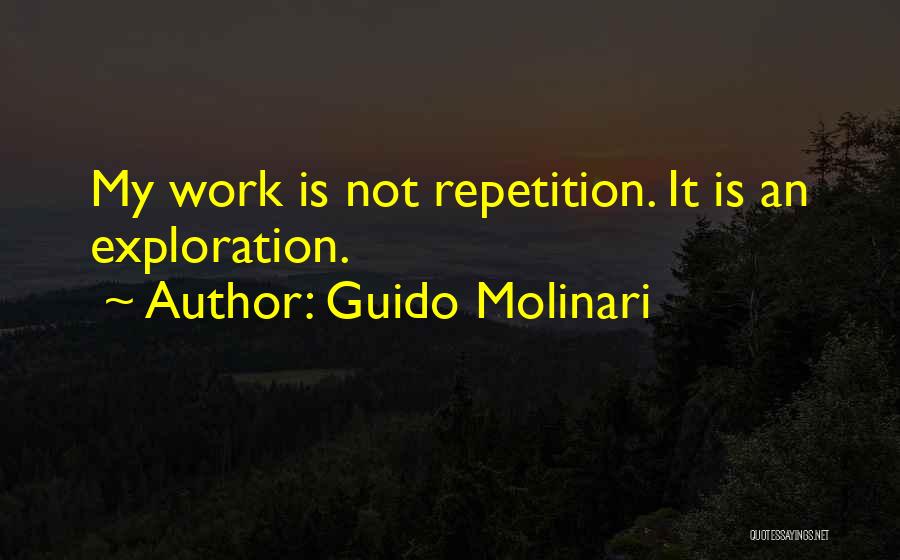 My work is not repetition. It is an exploration.

~ Author: Guido Molinari

QUOTESSAYINGS.NET